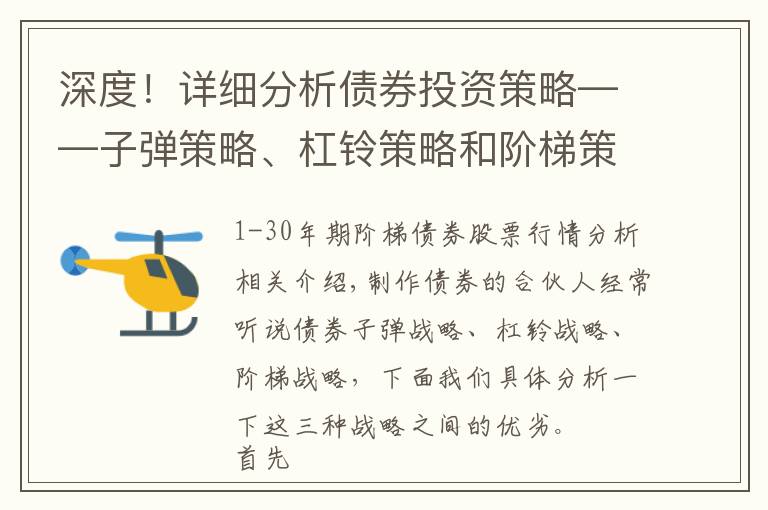 深度！详细分析债券投资策略——子弹策略、杠铃策略和阶梯策

1-30年期阶梯债券股票行情分析相关介绍，制作债券的合伙人经常听说债券子弹战略、杠铃战略、阶梯战略，下面我们具体分析一下这三种战略之间的优劣。
首先